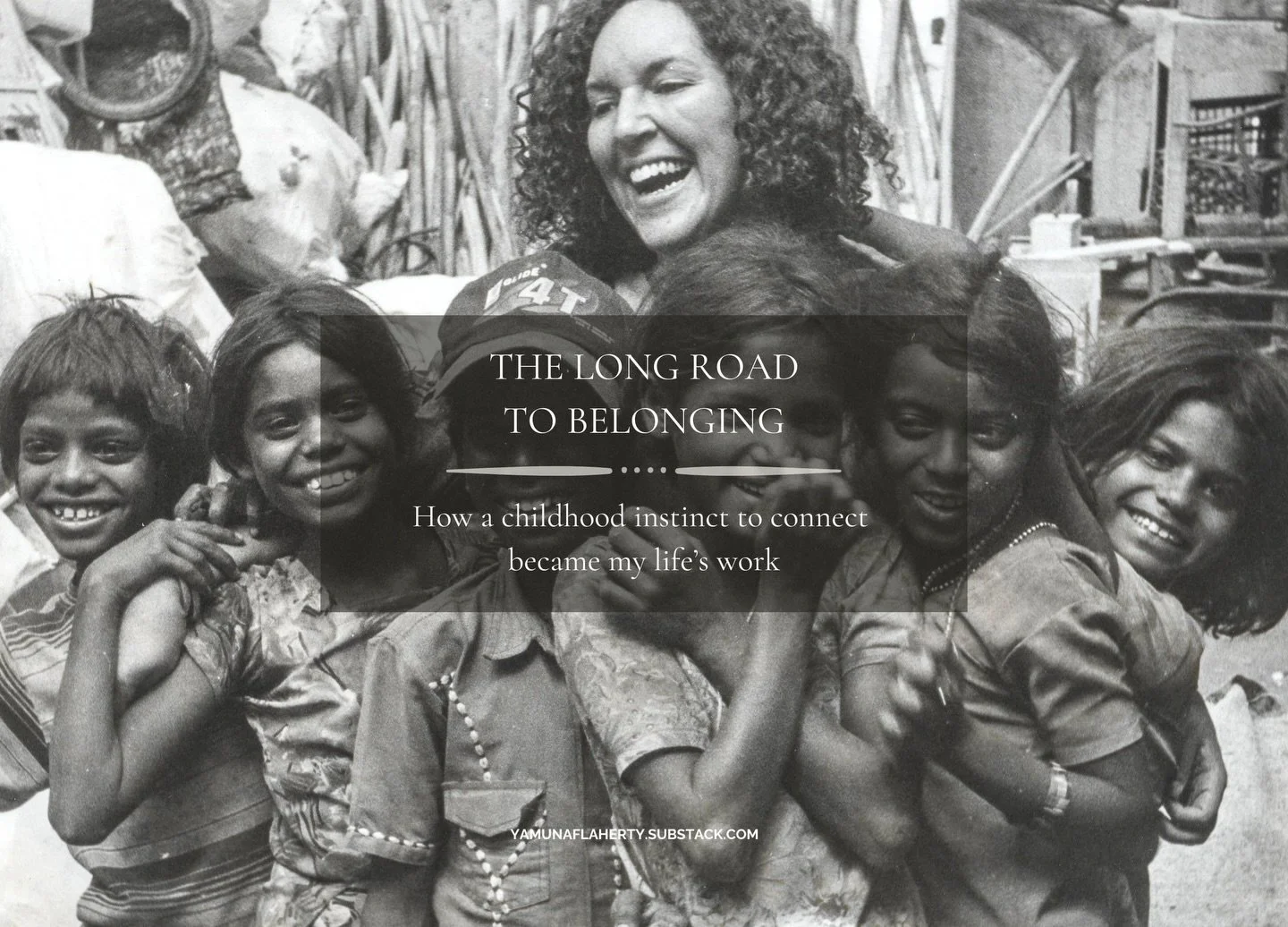 GLIDE 4T

THE LONG ROAD TO BELONGING

How a childhood instinct to connect became my life's work

YAMUNAFLAHERTY.SUBSTACK.COM